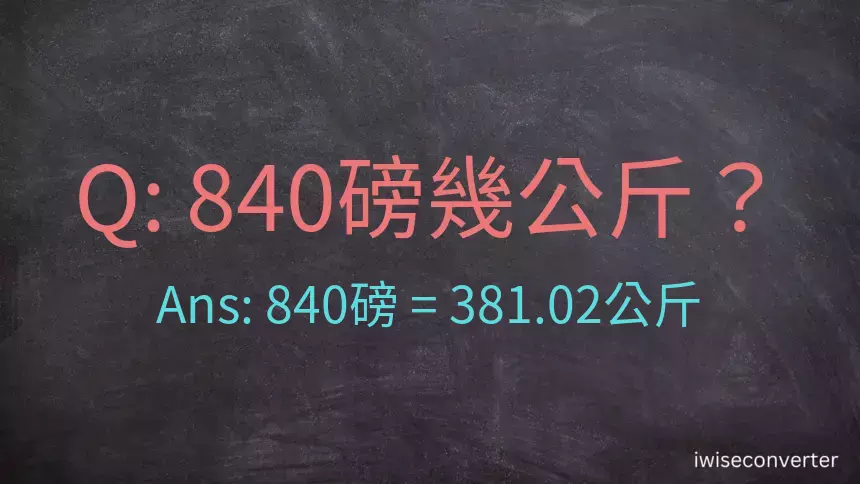 Q: 840磅幾公斤？

Ans: 840磅 = 381.02公斤

iwiseconverter